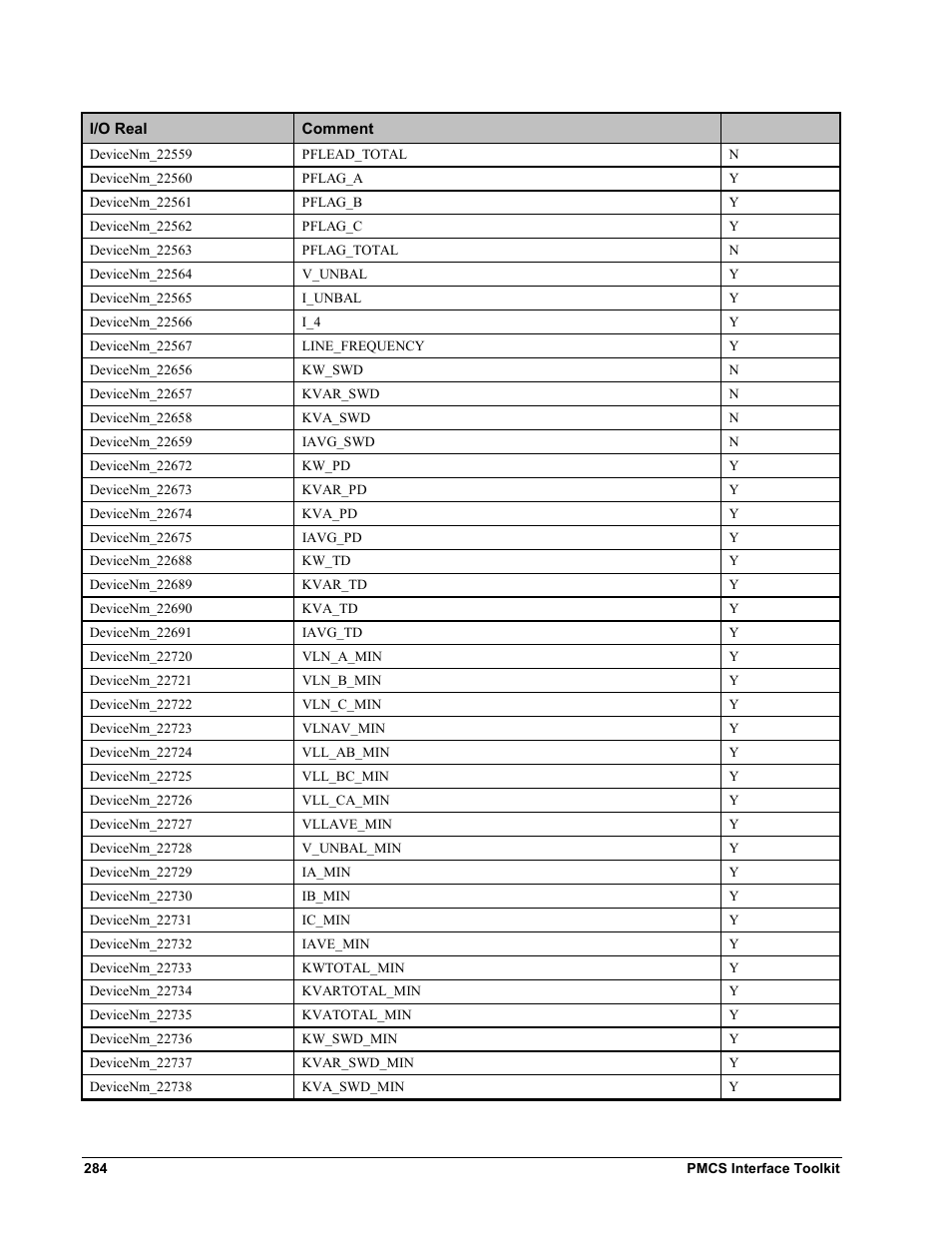 | I/O Real | Comment | |
|---|---|---|
| DeviceNm_22559 | PFLEAD_TOTAL | N |
| DeviceNm_22560 | PFLAG_A | Y |
| DeviceNm_22561 | PFLAG_B | Y |
| DeviceNm_22562 | PFLAG_C | Y |
| DeviceNm_22563 | PFLAG_TOTAL | N |
| DeviceNm_22564 | V_UNBAL | Y |
| DeviceNm_22565 | I_UNBAL | Y |
| DeviceNm_22566 | I_4 | Y |
| DeviceNm_22567 | LINE_FREQUENCY | Y |
| DeviceNm_22656 | KW_SWD | N |
| DeviceNm_22657 | KVAR_SWD | N |
| DeviceNm_22658 | KVA_SWD | N |
| DeviceNm_22659 | IAVG_SWD | N |
| DeviceNm_22672 | KW_PD | Y |
| DeviceNm_22673 | KVAR_PD | Y |
| DeviceNm_22674 | KVA_PD | Y |
| DeviceNm_22675 | IAVG_PD | Y |
| DeviceNm_22688 | KW_TD | Y |
| DeviceNm_22689 | KVAR_TD | Y |
| DeviceNm_22690 | KVA_TD | Y |
| DeviceNm_22691 | IAVG_TD | Y |
| DeviceNm_22720 | VLN_A_MIN | Y |
| DeviceNm_22721 | VLN_B_MIN | Y |
| DeviceNm_22722 | VLN_C_MIN | Y |
| DeviceNm_22723 | VLNAV_MIN | Y |
| DeviceNm_22724 | VLL_AB_MIN | Y |
| DeviceNm_22725 | VLL_BC_MIN | Y |
| DeviceNm_22726 | VLL_CA_MIN | Y |
| DeviceNm_22727 | VLLAVE_MIN | Y |
| DeviceNm_22728 | V_UNBAL_MIN | Y |
| DeviceNm_22729 | IA_MIN | Y |
| DeviceNm_22730 | IB_MIN | Y |
| DeviceNm_22731 | IC_MIN | Y |
| DeviceNm_22732 | IAVE_MIN | Y |
| DeviceNm_22733 | KWTOTAL_MIN | Y |
| DeviceNm_22734 | KVARTOTAL_MIN | Y |
| DeviceNm_22735 | KVATOTAL_MIN | Y |
| DeviceNm_22736 | KW_SWD_MIN | Y |
| DeviceNm_22737 | KVAR_SWD_MIN | Y |
| DeviceNm_22738 | KVA_SWD_MIN | Y |

284 PMCS Interface Toolkit